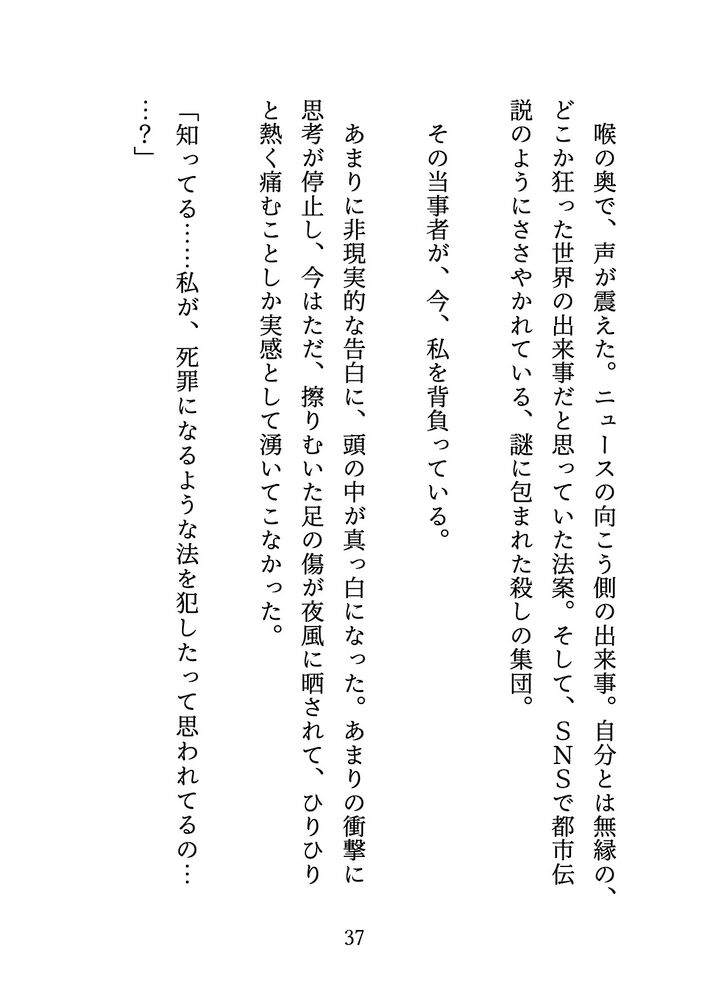 喉の奥で、声が震えた。ニュースの向こう側の出来事。自分とは無縁の、どこか狂った世界の出来事だと思っていた法案。そして、ＳＮＳで都市伝説のようにささやかれている、謎に包まれた殺しの集団。

その当事者が、今、私を背負っている。

あまりに非現実的な告白に、頭の中が真っ白になった。あまりの衝撃に思考が停止し、今はただ、擦りむいた足の傷が夜風に晒されて、ひりひりと熱く痛むことしか実感として湧いてこなかった。

「知ってる……私が、死罪になるような法を犯したって思われてるの……？」

37